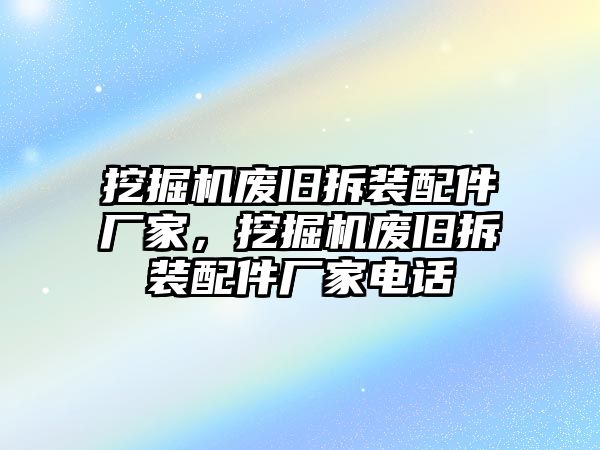 挖掘机废旧拆装配件厂家，挖掘机废旧拆装配件厂家电话